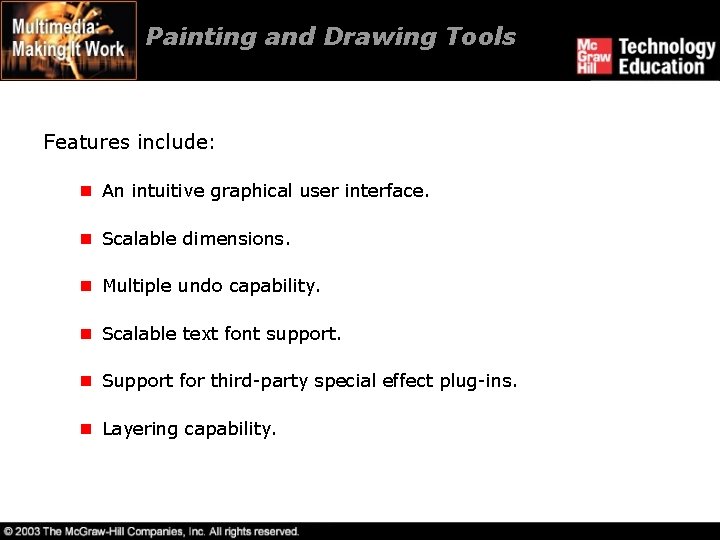 Multimedia: Making It Work

Painting and Drawing Tools

Mc Graw Hill Technology Education

Features include:

- An intuitive graphical user interface.
- Scalable dimensions.
- Multiple undo capability.
- Scalable text font support.
- Support for third-party special effect plug-ins.
- Layering capability.

© 2003 The McGraw-Hill Companies, Inc. All rights reserved.